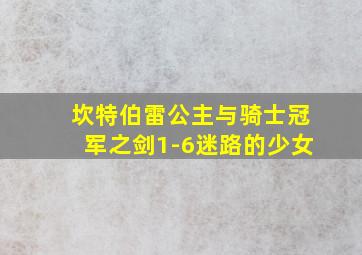 坎特伯雷公主与骑士冠军之剑1-6迷路的少女